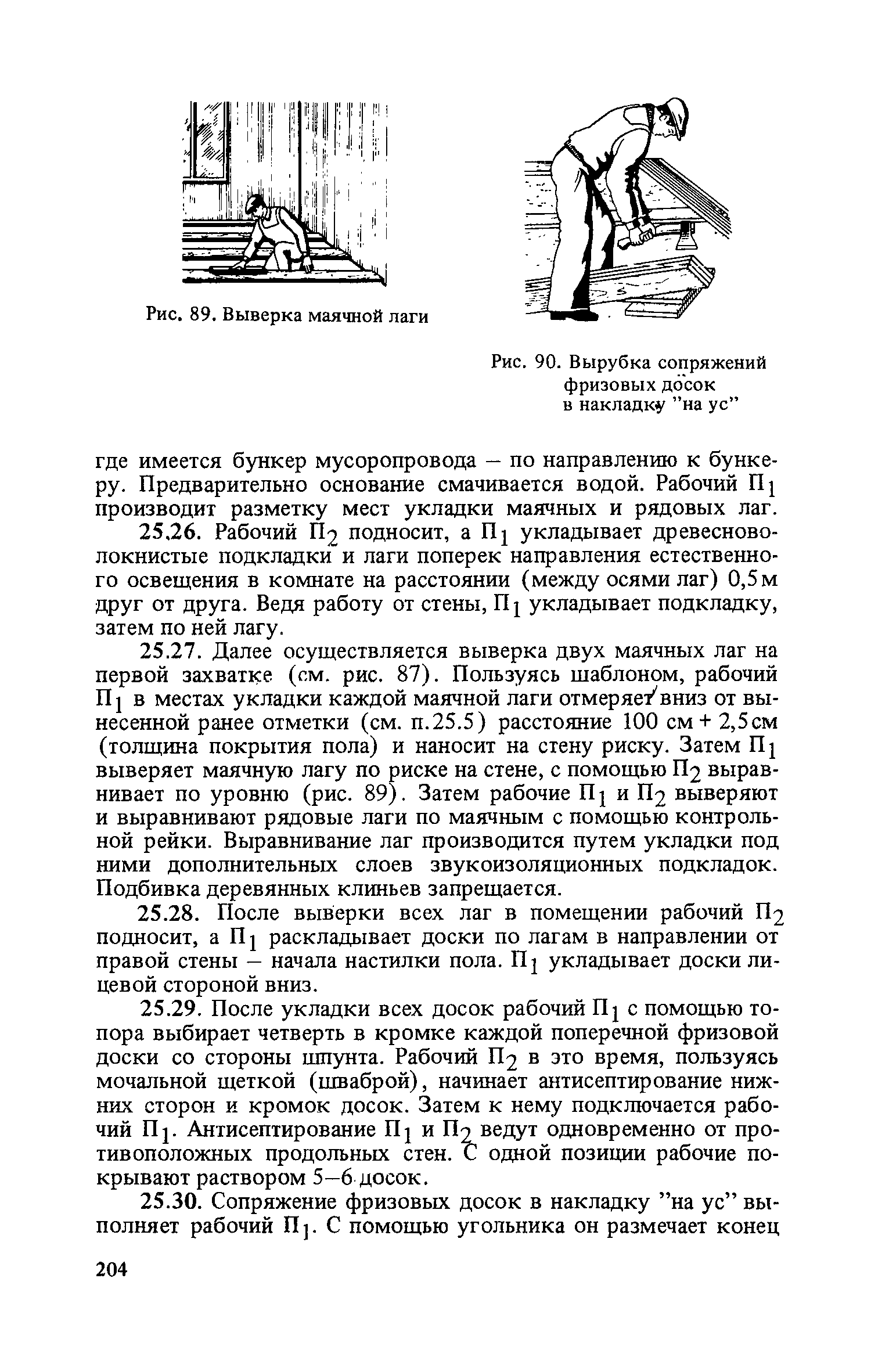 Рис. 89. Выверка маячной лаги

Рис. 90. Вырубка сопряжений фризовых досок в накладку "на ус"

где имеется бункер мусоропровода – по направлению к бункеру. Предварительно основание смачивается водой. Рабочий $П_1$ производит разметку мест укладки маячных и рядовых лаг.

25.26. Рабочий $П_2$ подносит, а $П_1$ укладывает древесноволокнистые подкладки и лаги поперек направления естественного освещения в комнате на расстоянии (между осями лаг) 0,5 м друг от друга. Ведя работу от стены, $П_1$ укладывает подкладку, затем по ней лагу.

25.27. Далее осуществляется выверка двух маячных лаг на первой захватке (см. рис. 87). Пользуясь шаблоном, рабочий $П_1$ в местах укладки каждой маячной лаги отмеряет вниз от вынесенной ранее отметки (см. п.25.5) расстояние 100 см + 2,5 см (толщина покрытия пола) и наносит на стену риску. Затем $П_1$ выверяет маячную лагу по риске на стене, с помощью $П_2$ выравнивает по уровню (рис. 89). Затем рабочие $П_1$ и $П_2$ выверяют и выравнивают рядовые лаги по маячным с помощью контрольной рейки. Выравнивание лаг производится путем укладки под ними дополнительных слоев звукоизоляционных подкладок. Подбивка деревянных клиньев запрещается.

25.28. После выверки всех лаг в помещении рабочий $П_2$ подносит, а $П_1$ раскладывает доски по лагам в направлении от правой стены – начала настилки пола. $П_1$ укладывает доски лицевой стороной вниз.

25.29. После укладки всех досок рабочий $П_1$ с помощью топора выбирает четверть в кромке каждой поперечной фризовой доски со стороны шпунта. Рабочий $П_2$ в это время, пользуясь мочальной щеткой (шваброй), начинает антисептирование нижних сторон и кромок досок. Затем к нему подключается рабочий $П_1$. Антисептирование $П_1$ и $П_2$ ведут одновременно от противоположных продольных стен. С одной позиции рабочие покрывают раствором 5–6 досок.

25.30. Сопряжение фризовых досок в накладку "на ус" выполняет рабочий $П_1$. С помощью угольника он размечает конец

204